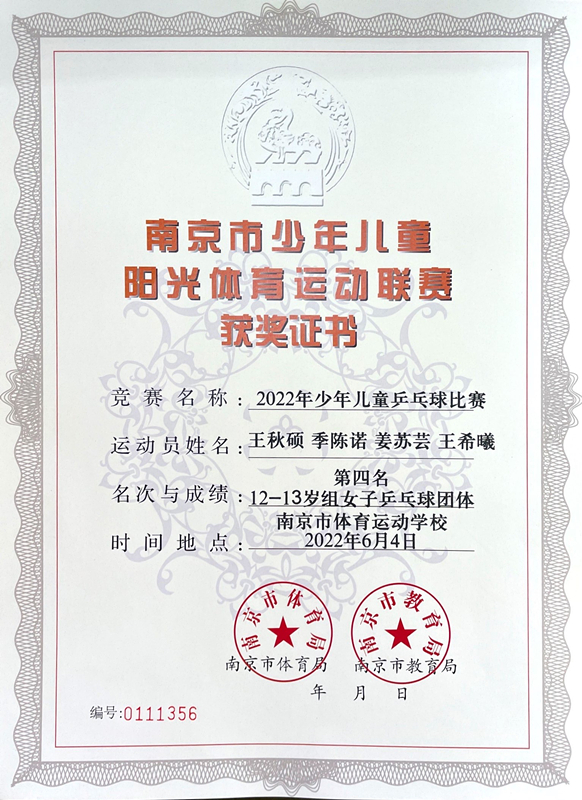 南京市少年儿童
阳光体育运动联赛
获奖证书

竞赛名称：2022年少年儿童乒乓球比赛

运动员姓名：王秋硕 季陈诺 姜苏芸 王希曦

名次与成绩：第四名
12-13岁组女子乒乓球团体

时间地点：南京市体育运动学校
2022年6月4日

南京市体育局

南京市教育局

南京市体育局　南京市教育局
年　月　日

编号:0111356